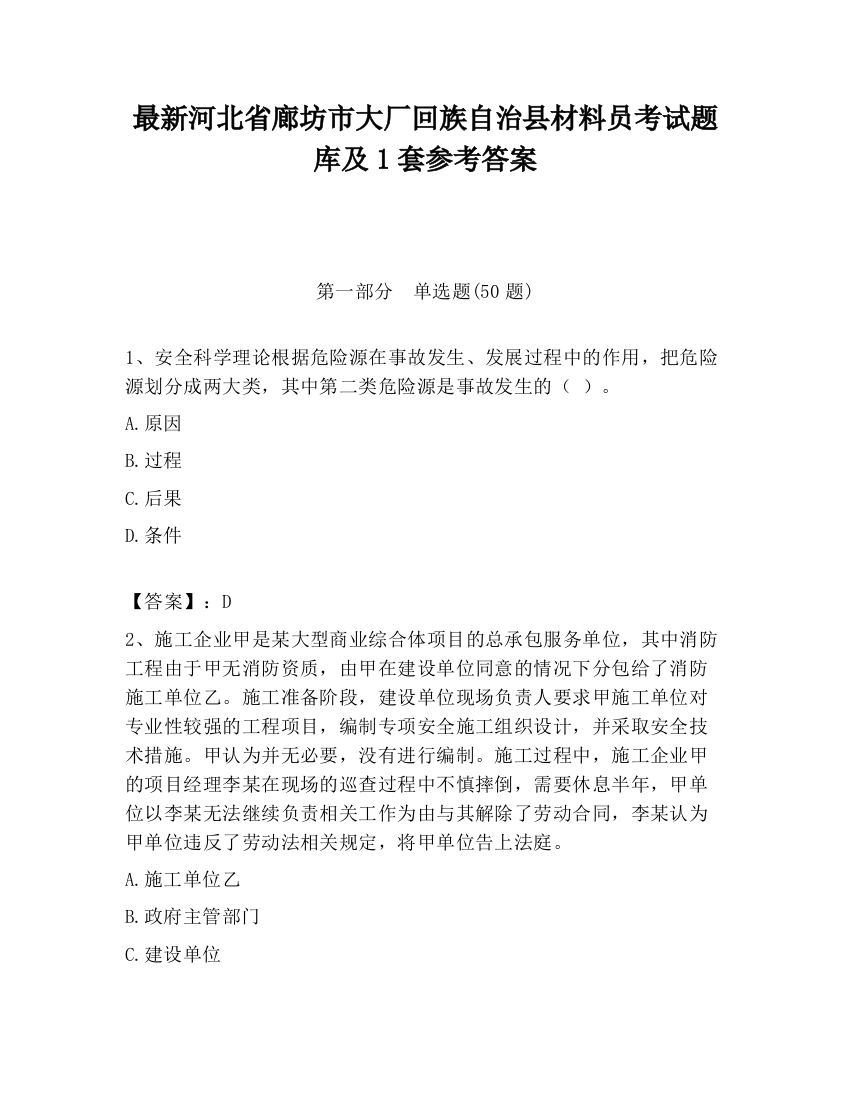 最新河北省廊坊市大厂回族自治县材料员考试题库及1套参考答案

第一部分　单选题(50题)

1、安全科学理论根据危险源在事故发生、发展过程中的作用，把危险源划分成两大类，其中第二类危险源是事故发生的（ ）。

A.原因

B.过程

C.后果

D.条件

【答案】：D

2、施工企业甲是某大型商业综合体项目的总承包服务单位，其中消防工程由于甲无消防资质，由甲在建设单位同意的情况下分包给了消防施工单位乙。施工准备阶段，建设单位现场负责人要求甲施工单位对专业性较强的工程项目，编制专项安全施工组织设计，并采取安全技术措施。甲认为并无必要，没有进行编制。施工过程中，施工企业甲的项目经理李某在现场的巡查过程中不慎摔倒，需要休息半年，甲单位以李某无法继续负责相关工作为由与其解除了劳动合同，李某认为甲单位违反了劳动法相关规定，将甲单位告上法庭。

A.施工单位乙

B.政府主管部门

C.建设单位